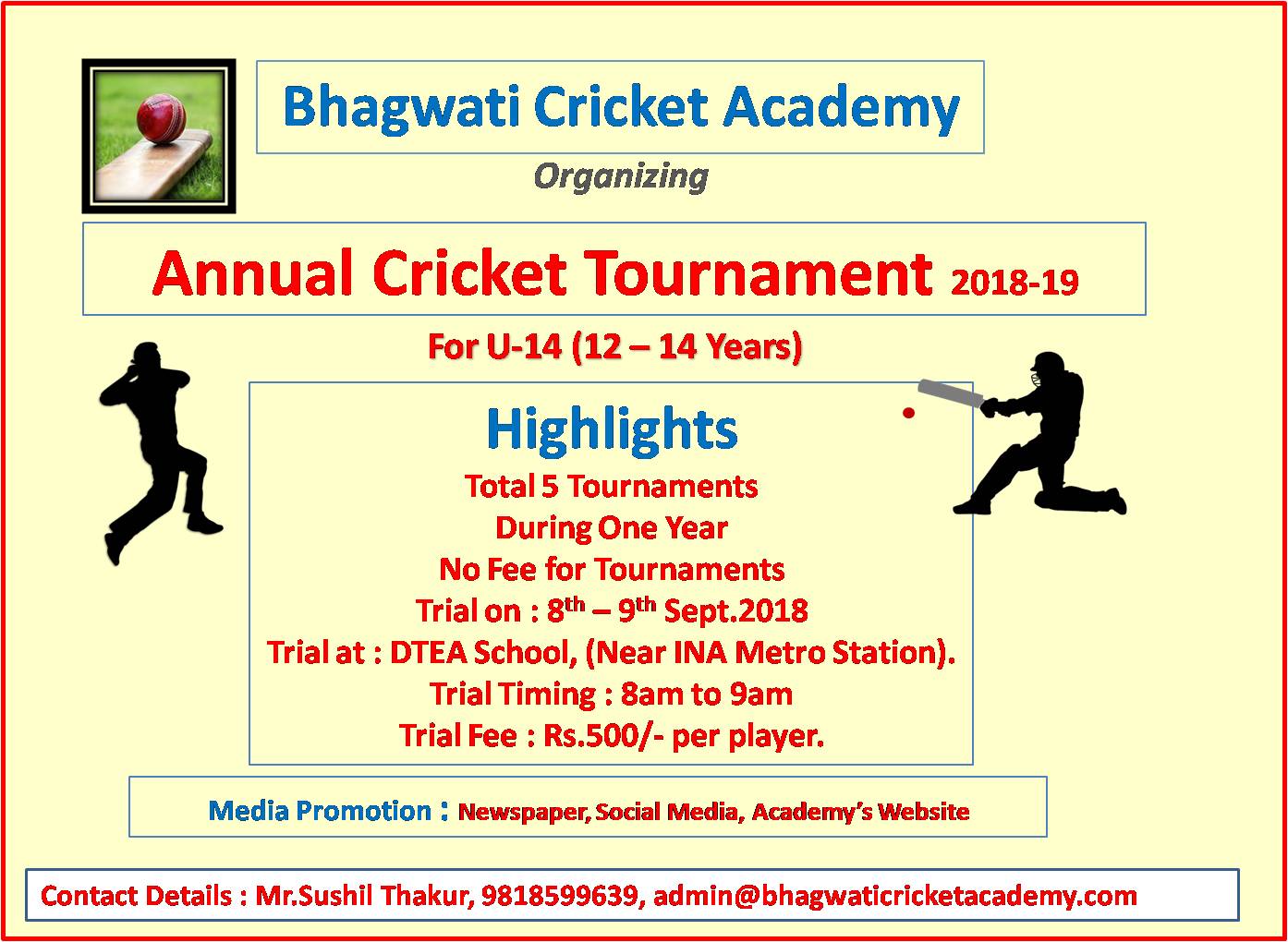 Bhagwati Cricket Academy

Organizing

Annual Cricket Tournament 2018-19

For U-14 (12 – 14 Years)

Highlights

Total 5 Tournaments

During One Year

No Fee for Tournaments

Trial on : 8th – 9th Sept.2018

Trial at : DTEA School, (Near INA Metro Station).

Trial Timing : 8am to 9am

Trial Fee : Rs.500/- per player.

Media Promotion : Newspaper, Social Media, Academy's Website

Contact Details : Mr.Sushil Thakur, 9818599639, admin@bhagwaticricketacademy.com